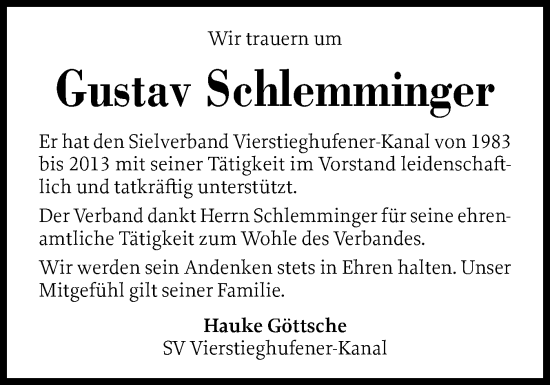 Wir trauern um

Gustav Schlemminger

Er hat den Sielverband Vierstieghufener-Kanal von 1983 bis 2013 mit seiner Tätigkeit im Vorstand leidenschaftlich und tatkräftig unterstützt.

Der Verband dankt Herrn Schlemminger für seine ehrenamtliche Tätigkeit zum Wohle des Verbandes.

Wir werden sein Andenken stets in Ehren halten. Unser Mitgefühl gilt seiner Familie.

Hauke Göttsche
SV Vierstieghufener-Kanal